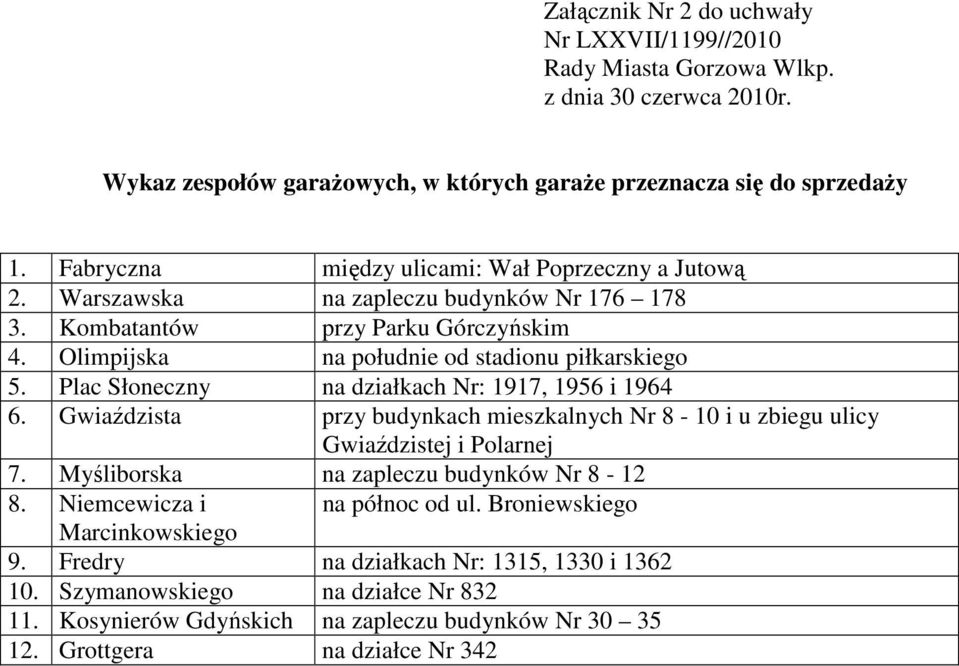 Załącznik Nr 2 do uchwały
Nr LXXVII/1199//2010
Rady Miasta Gorzowa Wlkp.
z dnia 30 czerwca 2010r.

Wykaz zespołów garażowych, w których garaże przeznacza się do sprzedaży

| | | |
|---|---|---|
| 1. | Fabryczna | między ulicami: Wał Poprzeczny a Jutową |
| 2. | Warszawska | na zapleczu budynków Nr 176 – 178 |
| 3. | Kombatantów | przy Parku Górczyńskim |
| 4. | Olimpijska | na południe od stadionu piłkarskiego |
| 5. | Plac Słoneczny | na działkach Nr: 1917, 1956 i 1964 |
| 6. | Gwiaździsta | przy budynkach mieszkalnych Nr 8 - 10 i u zbiegu ulicy Gwiaździstej i Polarnej |
| 7. | Myśliborska | na zapleczu budynków Nr 8 - 12 |
| 8. | Niemcewicza i Marcinkowskiego | na północ od ul. Broniewskiego |
| 9. | Fredry | na działkach Nr: 1315, 1330 i 1362 |
| 10. | Szymanowskiego | na działce Nr 832 |
| 11. | Kosynierów Gdyńskich | na zapleczu budynków Nr 30 – 35 |
| 12. | Grottgera | na działce Nr 342 |